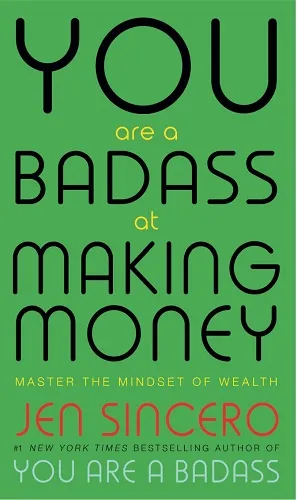 YOU
are a
BADASS
at
MAKING
MONEY

MASTER THE MINDSET OF WEALTH

JEN SINCERO

#1 NEW YORK TIMES BESTSELLING AUTHOR OF
YOU ARE A BADASS